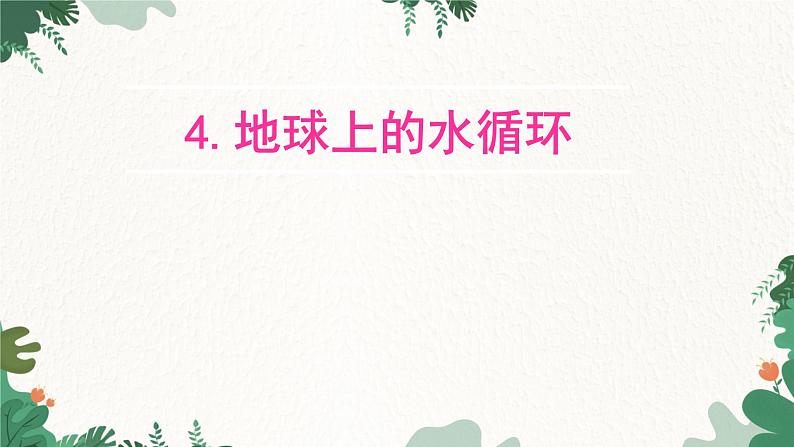 4. 地球上的水循环